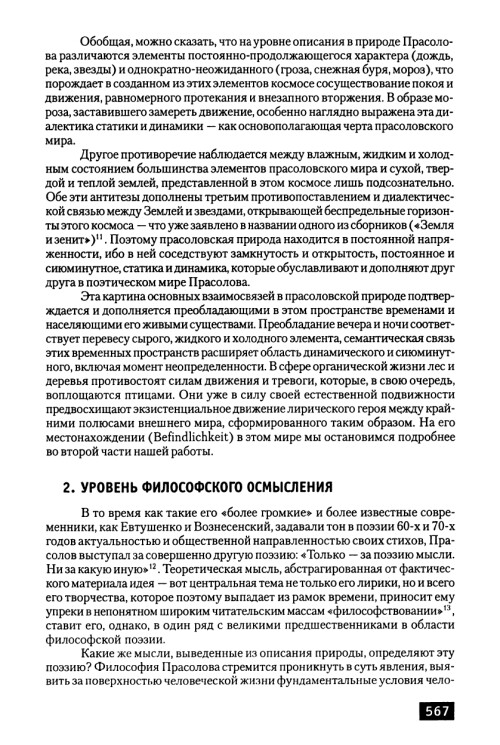 Обобщая, можно сказать, что на уровне описания в природе Прасолова различаются элементы постоянно-продолжающегося характера (дождь, река, звезды) и однократно-неожиданного (гроза, снежная буря, мороз), что порождает в созданном из этих элементов космосе сосуществование покоя и движения, равномерного протекания и внезапного вторжения. В образе мороза, заставившего замереть движение, особенно наглядно выражена эта диалектика статики и динамики — как основополагающая черта прасоловского мира.

Другое противоречие наблюдается между влажным, жидким и холодным состоянием большинства элементов прасоловского мира и сухой, твердой и теплой землей, представленной в этом космосе лишь подсознательно. Обе эти антитезы дополнены третьим противопоставлением и диалектической связью между Землей и звездами, открывающей беспредельные горизонты этого космоса — что уже заявлено в названии одного из сборников («Земля и зенит»)$^{11}$. Поэтому прасоловская природа находится в постоянной напряженности, ибо в ней соседствуют замкнутость и открытость, постоянное и сиюминутное, статика и динамика, которые обуславливают и дополняют друг друга в поэтическом мире Прасолова.

Эта картина основных взаимосвязей в прасоловской природе подтверждается и дополняется преобладающими в этом пространстве временами и населяющими его живыми существами. Преобладание вечера и ночи соответствует перевесу сырого, жидкого и холодного элемента, семантическая связь этих временных пространств расширяет область динамического и сиюминутного, включая момент неопределенности. В сфере органической жизни лес и деревья противостоят силам движения и тревоги, которые, в свою очередь, воплощаются птицами. Они уже в силу своей естественной подвижности предвосхищают экзистенциальное движение лирического героя между крайними полюсами внешнего мира, сформированного таким образом. На его местонахождении (Befindlichkeit) в этом мире мы остановимся подробнее во второй части нашей работы.

2. УРОВЕНЬ ФИЛОСОФСКОГО ОСМЫСЛЕНИЯ

В то время как такие его «более громкие» и более известные современники, как Евтушенко и Вознесенский, задавали тон в поэзии 60-х и 70-х годов актуальностью и общественной направленностью своих стихов, Прасолов выступал за совершенно другую поэзию: «Только — за поэзию мысли. Ни за какую иную»$^{12}$. Теоретическая мысль, абстрагированная от фактического материала идея — вот центральная тема не только его лирики, но и всего его творчества, которое поэтому выпадает из рамок времени, приносит ему упреки в непонятном широким читательским массам «философствовании»$^{13}$, ставит его, однако, в один ряд с великими предшественниками в области философской поэзии.

Какие же мысли, выведенные из описания природы, определяют эту поэзию? Философия Прасолова стремится проникнуть в суть явления, выявить за поверхностью человеческой жизни фундаментальные условия чело-

567